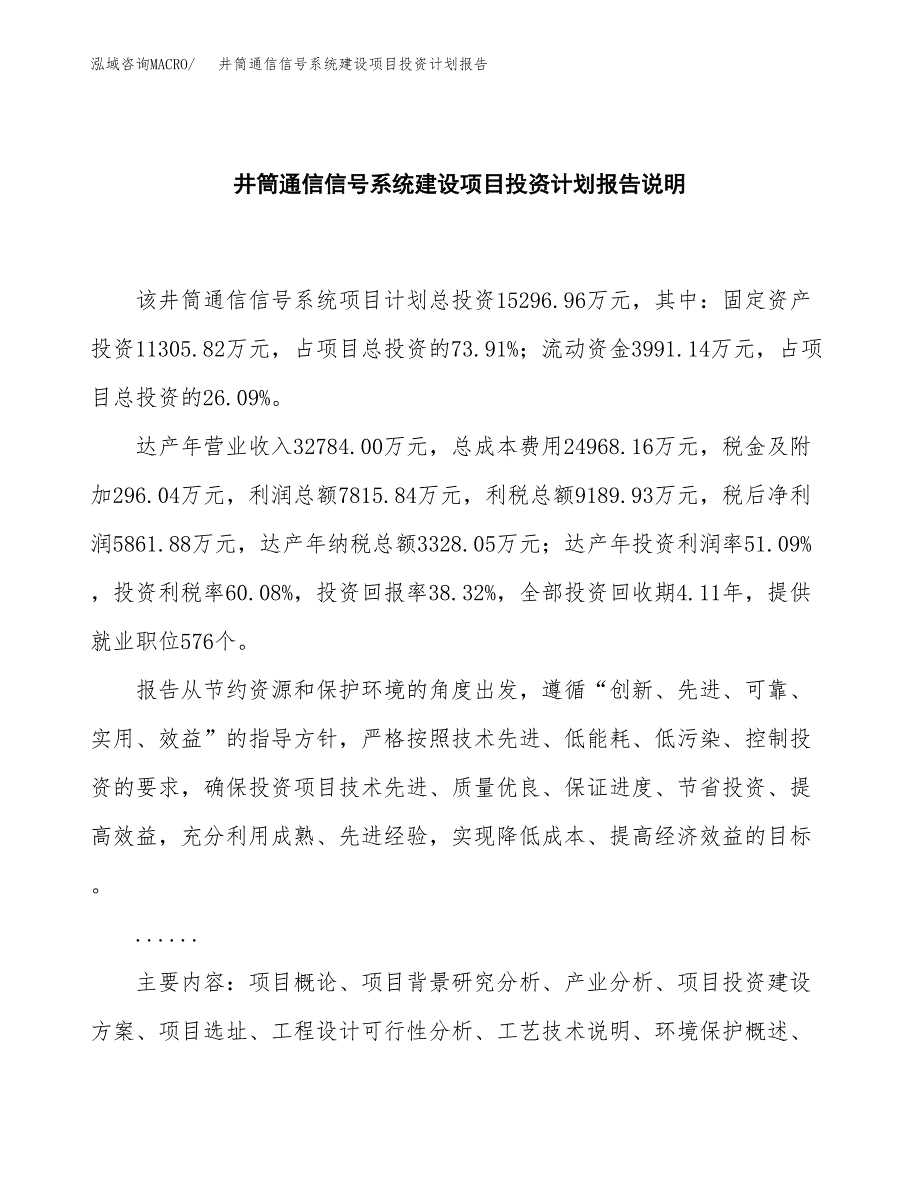 泓域咨询MACRO/　井筒通信信号系统建设项目投资计划报告

井筒通信信号系统建设项目投资计划报告说明

该井筒通信信号系统项目计划总投资15296.96万元，其中：固定资产投资11305.82万元，占项目总投资的73.91%；流动资金3991.14万元，占项目总投资的26.09%。

达产年营业收入32784.00万元，总成本费用24968.16万元，税金及附加296.04万元，利润总额7815.84万元，利税总额9189.93万元，税后净利润5861.88万元，达产年纳税总额3328.05万元；达产年投资利润率51.09%，投资利税率60.08%，投资回报率38.32%，全部投资回收期4.11年，提供就业职位576个。

报告从节约资源和保护环境的角度出发，遵循“创新、先进、可靠、实用、效益”的指导方针，严格按照技术先进、低能耗、低污染、控制投资的要求，确保投资项目技术先进、质量优良、保证进度、节省投资、提高效益，充分利用成熟、先进经验，实现降低成本、提高经济效益的目标。

......

主要内容：项目概论、项目背景研究分析、产业分析、项目投资建设方案、项目选址、工程设计可行性分析、工艺技术说明、环境保护概述、